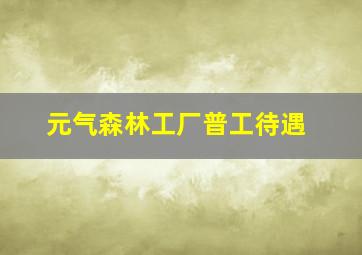 元气森林工厂普工待遇